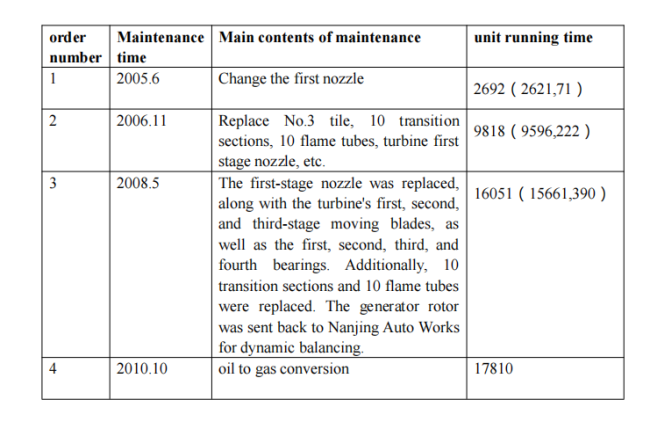 | order number | Maintenance time | Main contents of maintenance | unit running time |
|---|---|---|---|
| 1 | 2005.6 | Change the first nozzle | 2692 ( 2621,71 ) |
| 2 | 2006.11 | Replace No.3 tile, 10 transition sections, 10 flame tubes, turbine first stage nozzle, etc. | 9818 ( 9596,222 ) |
| 3 | 2008.5 | The first-stage nozzle was replaced, along with the turbine's first, second, and third-stage moving blades, as well as the first, second, third, and fourth bearings. Additionally, 10 transition sections and 10 flame tubes were replaced. The generator rotor was sent back to Nanjing Auto Works for dynamic balancing. | 16051 ( 15661,390 ) |
| 4 | 2010.10 | oil to gas conversion | 17810 |